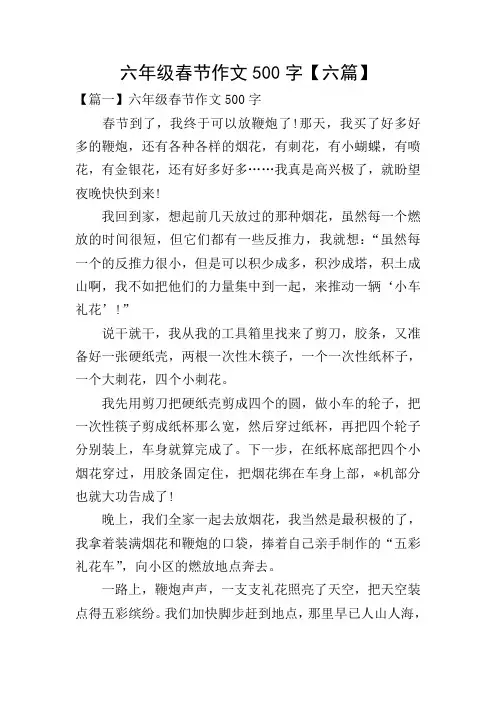 六年级春节作文 500 字【六篇】

【篇一】六年级春节作文 500 字

春节到了，我终于可以放鞭炮了!那天，我买了好多好多的鞭炮，还有各种各样的烟花，有刺花，有小蝴蝶，有喷花，有金银花，还有好多好多……我真是高兴极了，就盼望夜晚快快到来!

我回到家，想起前几天放过的那种烟花，虽然每一个燃放的时间很短，但它们都有一些反推力，我就想：“虽然每一个的反推力很小，但是可以积少成多，积沙成塔，积土成山啊，我不如把他们的力量集中到一起，来推动一辆‘小车礼花’!”

说干就干，我从我的工具箱里找来了剪刀，胶条，又准备好一张硬纸壳，两根一次性木筷子，一个一次性纸杯子，一个大刺花，四个小刺花。

我先用剪刀把硬纸壳剪成四个的圆，做小车的轮子，把一次性筷子剪成纸杯那么宽，然后穿过纸杯，再把四个轮子分别装上，车身就算完成了。下一步，在纸杯底部把四个小烟花穿过，用胶条固定住，把烟花绑在车身上部，*机部分也就大功告成了!

晚上，我们全家一起去放烟花，我当然是最积极的了，我拿着装满烟花和鞭炮的口袋，捧着自己亲手制作的“五彩礼花车”，向小区的燃放地点奔去。

一路上，鞭炮声声，一支支礼花照亮了天空，把天空装点得五彩缤纷。我们加快脚步赶到地点，那里早已人山人海，